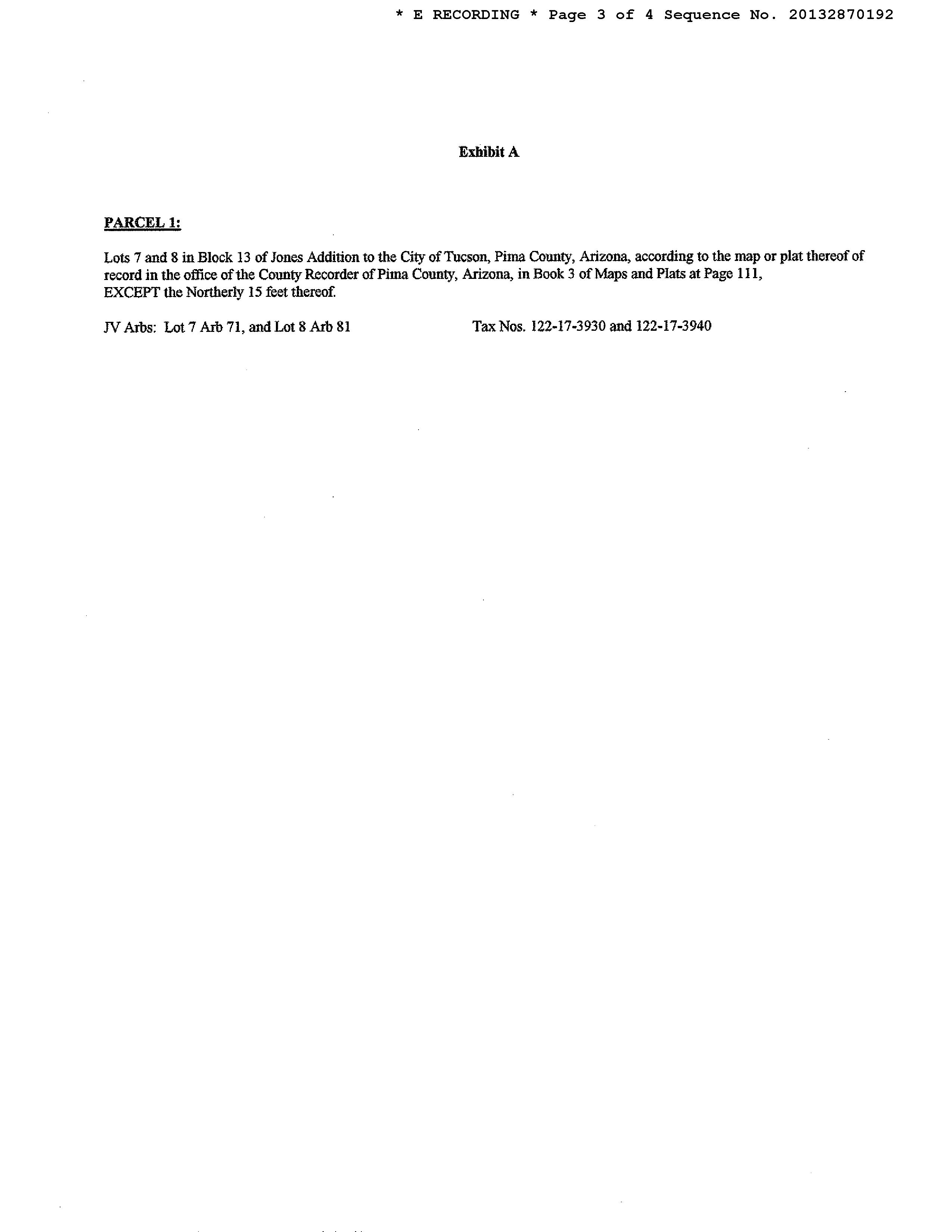 * E RECORDING * Page 3 of 4 Sequence No. 20132870192

Exhibit A

PARCEL 1:

Lots 7 and 8 in Block 13 of Jones Addition to the City of Tucson, Pima County, Arizona, according to the map or plat thereof of record in the office of the County Recorder of Pima County, Arizona, in Book 3 of Maps and Plats at Page 111, EXCEPT the Northerly 15 feet thereof.

JV Arbs: Lot 7 Arb 71, and Lot 8 Arb 81

Tax Nos. 122-17-3930 and 122-17-3940